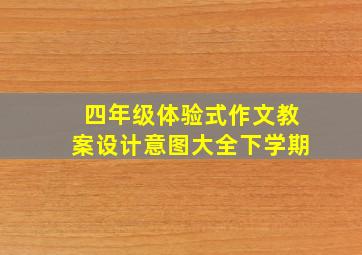 四年级体验式作文教案设计意图大全下学期